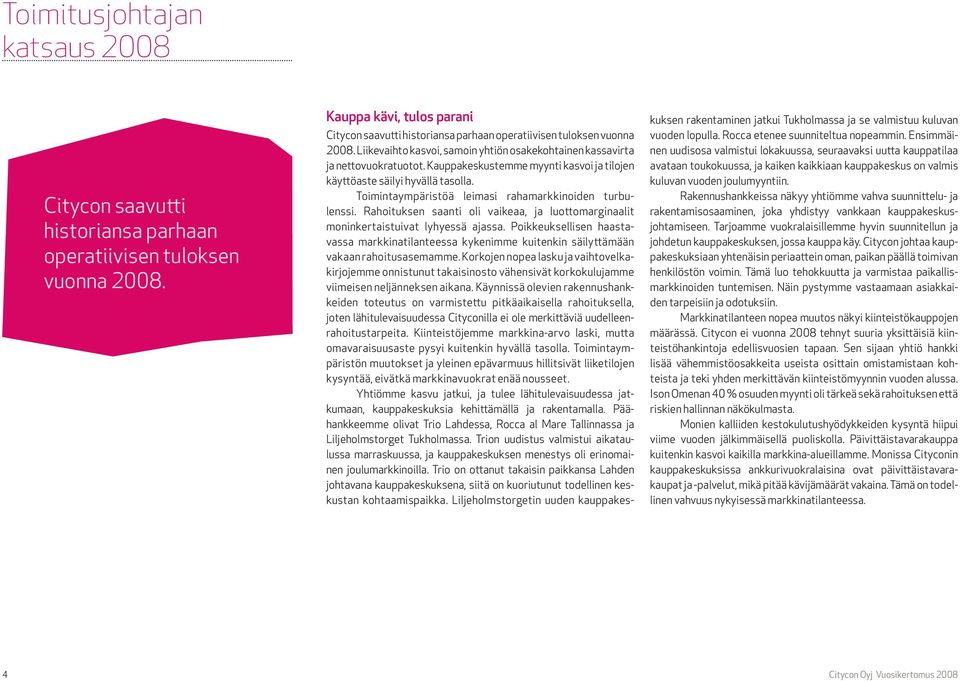 Toimitusjohtajan katsaus 2008

Citycon saavutti historiansa parhaan operatiivisen tuloksen vuonna 2008.

Kauppa kävi, tulos parani

Citycon saavutti historiansa parhaan operatiivisen tuloksen vuonna 2008. Liikevaihto kasvoi, samoin yhtiön osakekohtainen kassavirta ja nettovuokratuotot. Kauppakeskustemme myynti kasvoi ja tilojen käyttöaste säilyi hyvällä tasolla.

Toimintaympäristöä leimasi rahamarkkinoiden turbulenssi. Rahoituksen saanti oli vaikeaa, ja luottomarginaalit moninkertaistuivat lyhyessä ajassa. Poikkeuksellisen haastavassa markkinatilanteessa kykenimme kuitenkin säilyttämään vakaan rahoitusasemamme. Korkojen nopea lasku ja vaihtovelkakirjojemme onnistunut takaisinosto vähensivät korkokulujamme viimeisen neljänneksen aikana. Käynnissä olevien rakennushankkeiden toteutus on varmistettu pitkäaikaisella rahoituksella, joten lähitulevaisuudessa Cityconilla ei ole merkittäviä uudelleenrahoitustarpeita. Kiinteistöjemme markkina-arvo laski, mutta omavaraisuusaste pysyi kuitenkin hyvällä tasolla. Toimintaympäristön muutokset ja yleinen epävarmuus hillitsivät liiketilojen kysyntää, eivätkä markkinavuokrat enää nousseet.

Yhtiömme kasvu jatkui, ja tulee lähitulevaisuudessa jatkumaan, kauppakeskuksia kehittämällä ja rakentamalla. Päähankkeemme olivat Trio Lahdessa, Rocca al Mare Tallinnassa ja Liljeholmstorget Tukholmassa. Trion uudistus valmistui aikataulussa marraskuussa, ja kauppakeskuksen menestys oli erinomainen joulumarkkinoilla. Trio on ottanut takaisin paikkansa Lahden johtavana kauppakeskuksena, siitä on kuoriutunut todellinen keskustan kohtaamispaikka. Liljeholmstorgetin uuden kauppakeskuksen rakentaminen jatkui Tukholmassa ja se valmistuu kuluvan vuoden lopulla. Rocca etenee suunniteltua nopeammin. Ensimmäinen uudisosa valmistui lokakuussa, seuraavaksi uutta kauppatilaa avataan toukokuussa, ja kaiken kaikkiaan kauppakeskus on valmis kuluvan vuoden joulumyyntiin.

Rakennushankkeissa näkyy yhtiömme vahva suunnittelu- ja rakentamisosaaminen, joka yhdistyy vankkaan kauppakeskusjohtamiseen. Tarjoamme vuokralaisillemme hyvin suunnitellun ja johdetun kauppakeskuksen, jossa kauppa käy. Citycon johtaa kauppakeskuksiaan yhtenäisin periaattein oman, paikan päällä toimivan henkilöstön voimin. Tämä luo tehokkuutta ja varmistaa paikallismarkkinoiden tuntemisen. Näin pystymme vastaamaan asiakkaiden tarpeisiin ja odotuksiin.

Markkinatilanteen nopea muutos näkyi kiinteistökauppojen määrässä. Citycon ei vuonna 2008 tehnyt suuria yksittäisiä kiinteistöhankintoja edellisvuosien tapaan. Sen sijaan yhtiö hankki lisää vähemmistöosakkeita useista osittain omistamistaan kohteista ja teki yhden merkittävän kiinteistömyynnin vuoden alussa. Ison Omenan 40 % osuuden myynti oli tärkeä sekä rahoituksen että riskien hallinnan näkökulmasta.

Monien kalliiden kestokulutushyödykkeiden kysyntä hiipui viime vuoden jälkimmäisellä puoliskolla. Päivittäistavarakauppa kuitenkin kasvoi kaikilla markkina-alueillamme. Monissa Cityconin kauppakeskuksissa ankkurivuokralaisina ovat päivittäistavarakaupat ja -palvelut, mikä pitää kävijämäärät vakaina. Tämä on todellinen vahvuus nykyisessä markkinatilanteessa.

4

Citycon Oyj Vuosikertomus 2008